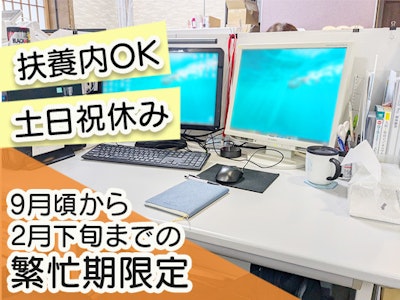 扶養内OK

土日祝休み

9月頃から
2月下旬までの
繁忙期限定